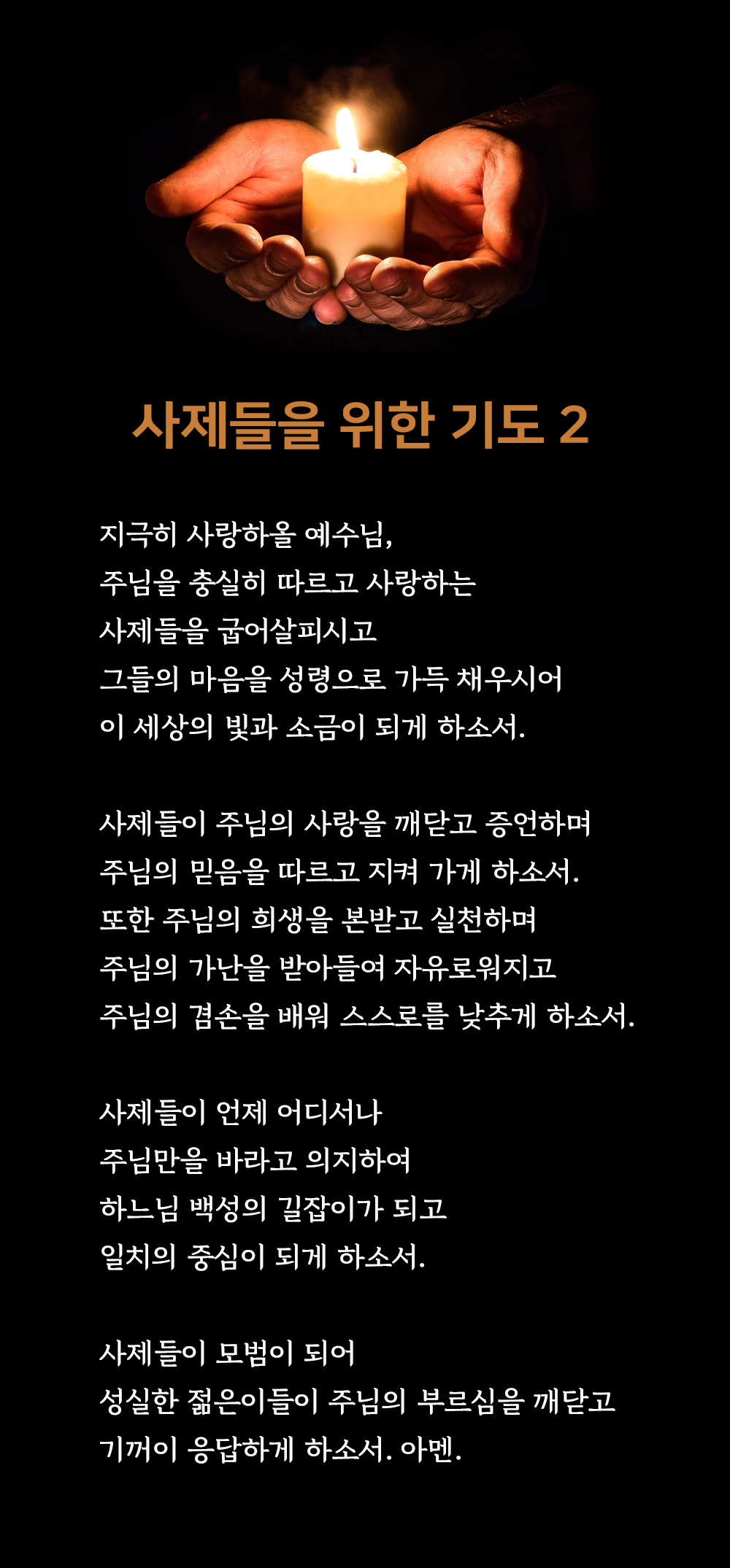 사제들을 위한 기도 2

지극히 사랑하올 예수님,
주님을 충실히 따르고 사랑하는
사제들을 굽어살피시고
그들의 마음을 성령으로 가득 채우시어
이 세상의 빛과 소금이 되게 하소서.

사제들이 주님의 사랑을 깨닫고 증언하며
주님의 믿음을 따르고 지켜 가게 하소서.
또한 주님의 희생을 본받고 실천하며
주님의 가난을 받아들여 자유로워지고
주님의 겸손을 배워 스스로를 낮추게 하소서.

사제들이 언제 어디서나
주님만을 바라고 의지하여
하느님 백성의 길잡이가 되고
일치의 중심이 되게 하소서.

사제들이 모범이 되어
성실한 젊은이들이 주님의 부르심을 깨닫고
기꺼이 응답하게 하소서. 아멘.